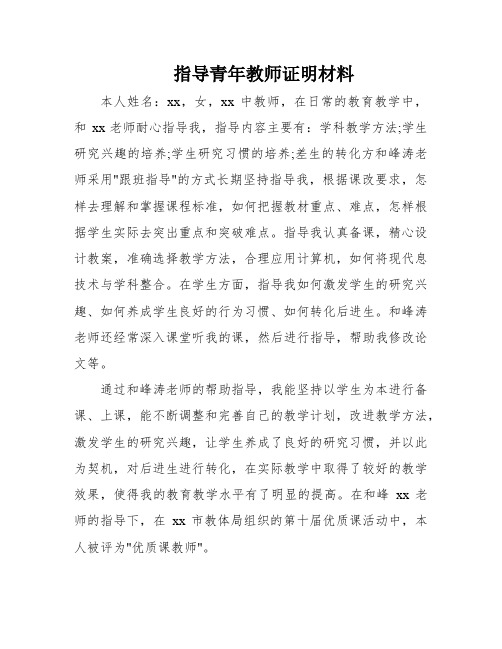 指导青年教师证明材料

本人姓名：xx，女，xx 中教师，在日常的教育教学中，和 xx 老师耐心指导我，指导内容主要有：学科教学方法;学生研究兴趣的培养;学生研究习惯的培养;差生的转化方和峰涛老师采用"跟班指导"的方式长期坚持指导我，根据课改要求，怎样去理解和掌握课程标准，如何把握教材重点、难点，怎样根据学生实际去突出重点和突破难点。指导我认真备课，精心设计教案，准确选择教学方法，合理应用计算机，如何将现代息技术与学科整合。在学生方面，指导我如何激发学生的研究兴趣、如何养成学生良好的行为习惯、如何转化后进生。和峰涛老师还经常深入课堂听我的课，然后进行指导，帮助我修改论文等。

通过和峰涛老师的帮助指导，我能坚持以学生为本进行备课、上课，能不断调整和完善自己的教学计划，改进教学方法，激发学生的研究兴趣，让学生养成了良好的研究习惯，并以此为契机，对后进生进行转化，在实际教学中取得了较好的教学效果，使得我的教育教学水平有了明显的提高。在和峰 xx 老师的指导下，在 xx 市教体局组织的第十届优质课活动中，本人被评为"优质课教师"。